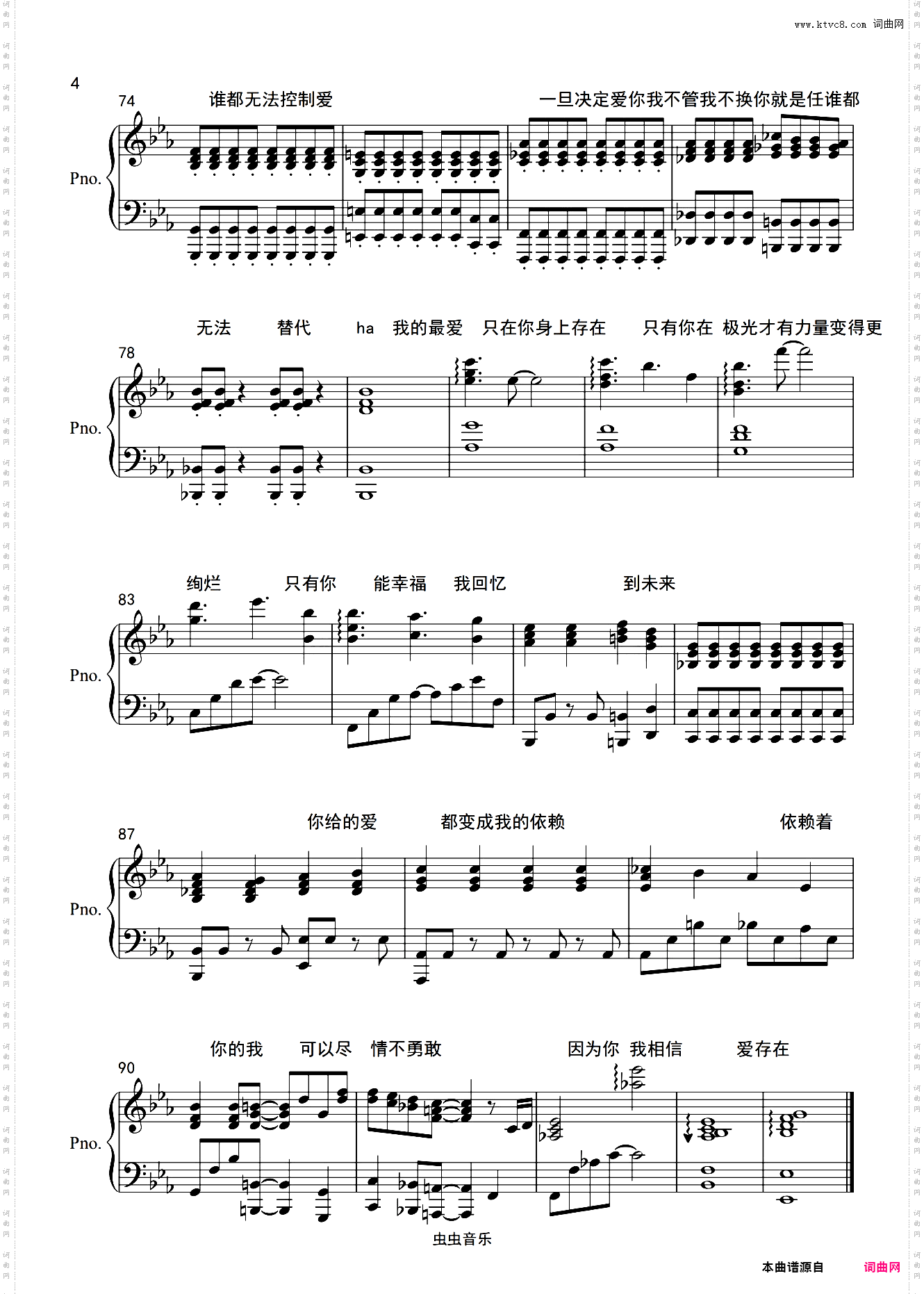 www.ktvc8.com 词曲网

4

74

谁都无法控制爱

一旦决定爱你我不管我不换你就是任谁都

Pno.

无法 替代 ha 我的最爱 只在你身上存在 只有你在 极光才有力量变得更

78

Pno.

绚烂 只有你 能幸福 我回忆 到未来

83

Pno.

你给的爱 都变成我的依赖 依赖着

87

Pno.

你的我 可以尽 情不勇敢 因为你 我相信 爱存在

90

Pno.

虫虫音乐

本曲谱源自 词曲网